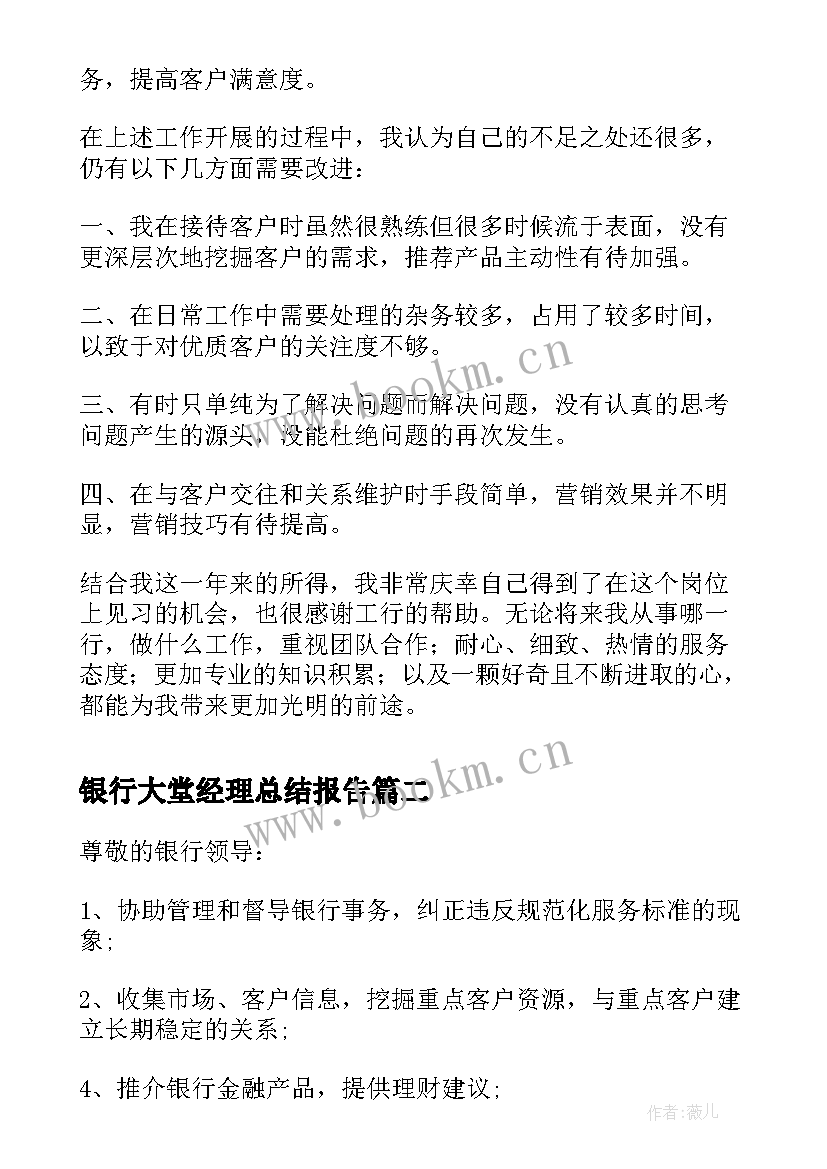 务，提高客户满意度。

在上述工作开展的过程中，我认为自己的不足之处还很多，仍有以下几方面需要改进：

一、我在接待客户时虽然很熟练但很多时候流于表面，没有更深层次地挖掘客户的需求，推荐产品主动性有待加强。

二、在日常工作中需要处理的杂务较多，占用了较多时间，以致于对优质客户的关注度不够。

三、有时只单纯为了解决问题而解决问题，没有认真的思考问题产生的源头，没能杜绝问题的再次发生。

四、在与客户交往和关系维护时手段简单，营销效果并不明显，营销技巧有待提高。

结合我这一年来的所得，我非常庆幸自己得到了在这个岗位上见习的机会，也很感谢工行的帮助。无论将来我从事哪一行，做什么工作，重视团队合作；耐心、细致、热情的服务态度；更加专业的知识积累；以及一颗好奇且不断进取的心，都能为我带来更加光明的前途。

银行大堂经理总结报告篇二

尊敬的银行领导：

1、协助管理和督导银行事务，纠正违反规范化服务标准的现象；

2、收集市场、客户信息，挖掘重点客户资源，与重点客户建立长期稳定的关系；

4、推介银行金融产品，提供理财建议；

www.bookm.cn

www.bookm.cn

作者：薇儿